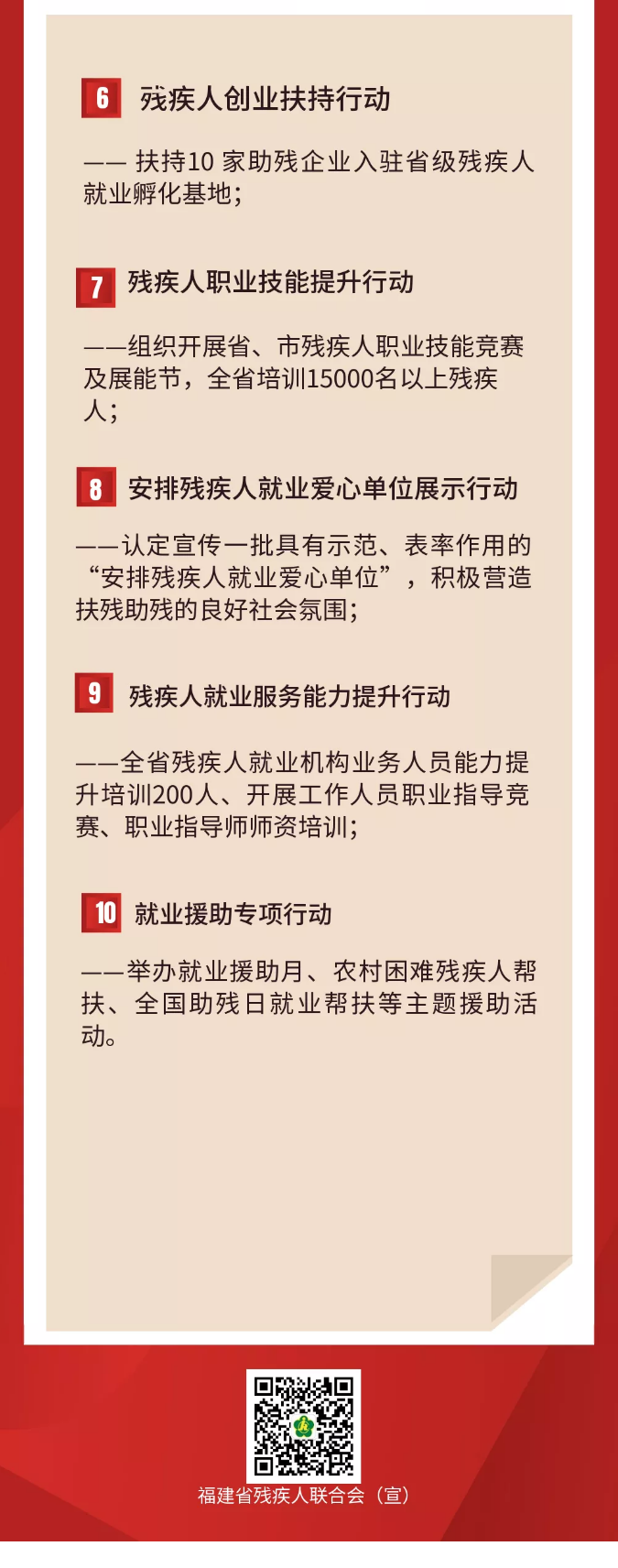 6 残疾人创业扶持行动

—— 扶持10 家助残企业入驻省级残疾人就业孵化基地;

7 残疾人职业技能提升行动

——组织开展省、市残疾人职业技能竞赛及展能节，全省培训15000名以上残疾人;

8 安排残疾人就业爱心单位展示行动

——认定宣传一批具有示范、表率作用的“安排残疾人就业爱心单位”，积极营造扶残助残的良好社会氛围;

9 残疾人就业服务能力提升行动

——全省残疾人就业机构业务人员能力提升培训200人、开展工作人员职业指导竞赛、职业指导师师资培训;

10 就业援助专项行动

——举办就业援助月、农村困难残疾人帮扶、全国助残日就业帮扶等主题援助活动。

福建省残疾人联合会（宣）